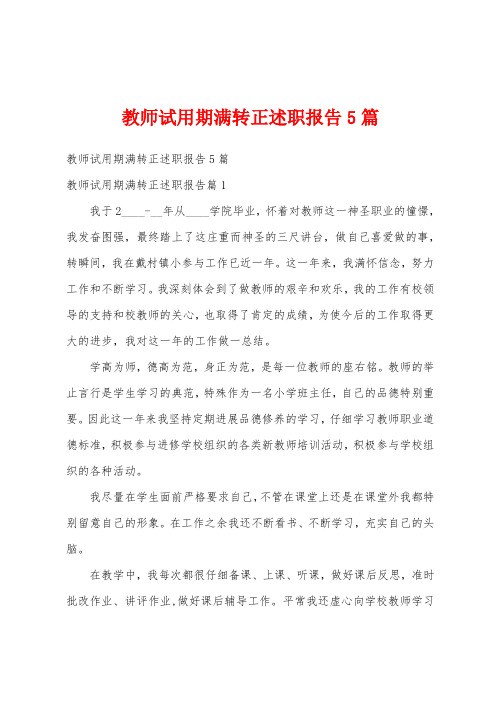 教师试用期满转正述职报告5篇

教师试用期满转正述职报告5篇

教师试用期满转正述职报告篇1

我于2____-__年从____学院毕业，怀着对教师这一神圣职业的憧憬，我发奋图强，最终踏上了这庄重而神圣的三尺讲台，做自己喜爱做的事，转瞬间，我在戴村镇小参与工作已近一年。这一年来，我满怀信念，努力工作和不断学习。我深刻体会到了做教师的艰辛和欢乐，我的工作有校领导的支持和校教师的关心，也取得了肯定的成绩，为使今后的工作取得更大的进步，我对这一年的工作做一总结。

学高为师，德高为范，身正为范，是每一位教师的座右铭。教师的举止言行是学生学习的典范，特殊作为一名小学班主任，自己的品德特别重要。因此这一年来我坚持定期进展品德修养的学习，仔细学习教师职业道德标准，积极参与进修学校组织的各类新教师培训活动，积极参与学校组织的各种活动。

我尽量在学生面前严格要求自己，不管在课堂上还是在课堂外我都特别留意自己的形象。在工作之余我还不断看书、不断学习，充实自己的头脑。

在教学中，我每次都很仔细备课、上课、听课，做好课后反思，准时批改作业、讲评作业，做好课后辅导工作。平常我还虚心向学校教师学习